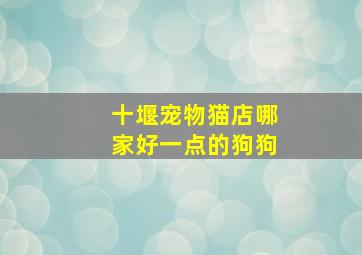 十堰宠物猫店哪家好一点的狗狗